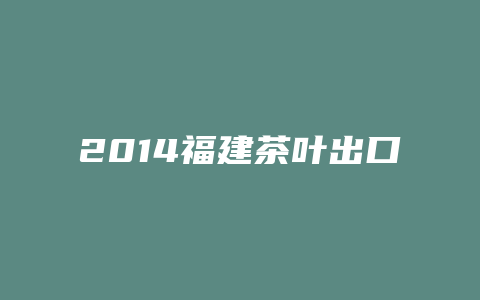 2014福建茶叶出口